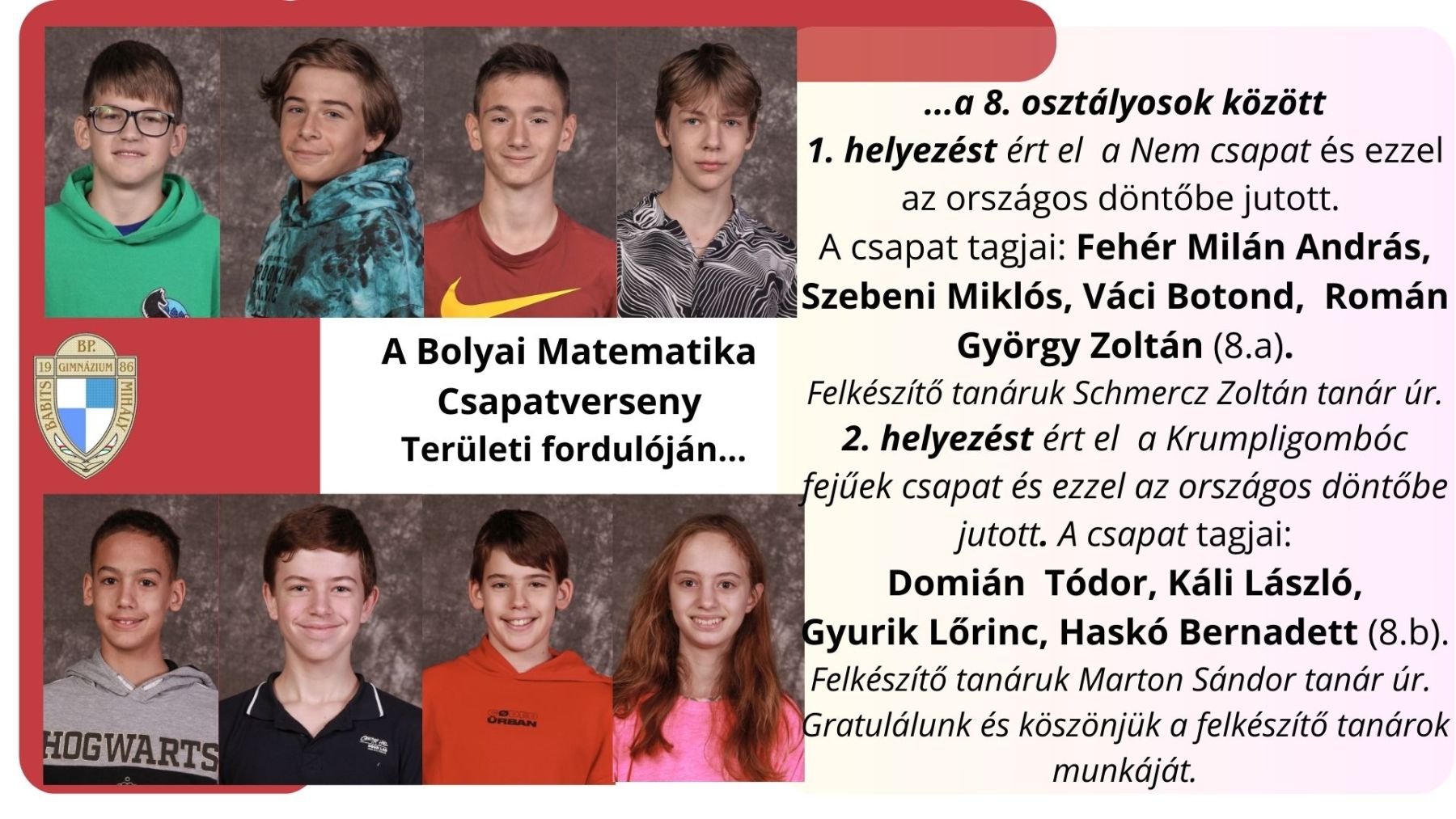 BP.
19 GIMNÁZIUM 86
BABITS MIHÁLY

A Bolyai Matematika Csapatverseny Területi fordulóján...

...a 8. osztályosok között
1. helyezést ért el a Nem csapat és ezzel az országos döntőbe jutott.
A csapat tagjai: Fehér Milán András, Szebeni Miklós, Váci Botond, Román György Zoltán (8.a).
Felkészítő tanáruk Schmercz Zoltán tanár úr.
2. helyezést ért el a Krumpligombóc fejűek csapat és ezzel az országos döntőbe jutott. A csapat tagjai:
Domián Tódor, Káli László,
Gyurik Lőrinc, Haskó Bernadett (8.b).
Felkészítő tanáruk Marton Sándor tanár úr.
Gratulálunk és köszönjük a felkészítő tanárok munkáját.